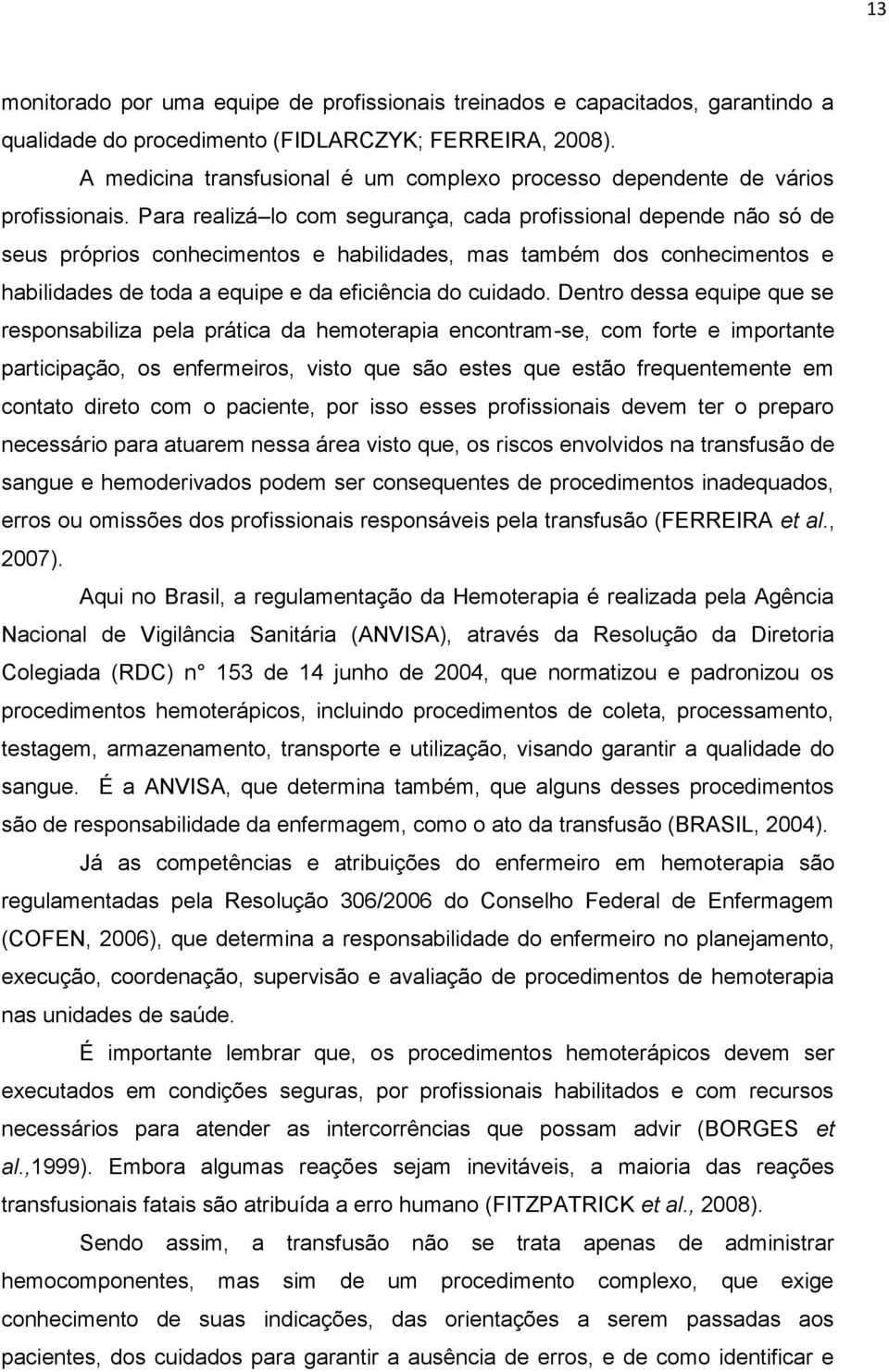 13

monitorado por uma equipe de profissionais treinados e capacitados, garantindo a qualidade do procedimento (FIDLARCZYK; FERREIRA, 2008).

A medicina transfusional é um complexo processo dependente de vários profissionais. Para realizá–lo com segurança, cada profissional depende não só de seus próprios conhecimentos e habilidades, mas também dos conhecimentos e habilidades de toda a equipe e da eficiência do cuidado. Dentro dessa equipe que se responsabiliza pela prática da hemoterapia encontram-se, com forte e importante participação, os enfermeiros, visto que são estes que estão frequentemente em contato direto com o paciente, por isso esses profissionais devem ter o preparo necessário para atuarem nessa área visto que, os riscos envolvidos na transfusão de sangue e hemoderivados podem ser consequentes de procedimentos inadequados, erros ou omissões dos profissionais responsáveis pela transfusão (FERREIRA et al., 2007).

Aqui no Brasil, a regulamentação da Hemoterapia é realizada pela Agência Nacional de Vigilância Sanitária (ANVISA), através da Resolução da Diretoria Colegiada (RDC) n° 153 de 14 junho de 2004, que normatizou e padronizou os procedimentos hemoterápicos, incluindo procedimentos de coleta, processamento, testagem, armazenamento, transporte e utilização, visando garantir a qualidade do sangue. É a ANVISA, que determina também, que alguns desses procedimentos são de responsabilidade da enfermagem, como o ato da transfusão (BRASIL, 2004).

Já as competências e atribuições do enfermeiro em hemoterapia são regulamentadas pela Resolução 306/2006 do Conselho Federal de Enfermagem (COFEN, 2006), que determina a responsabilidade do enfermeiro no planejamento, execução, coordenação, supervisão e avaliação de procedimentos de hemoterapia nas unidades de saúde.

É importante lembrar que, os procedimentos hemoterápicos devem ser executados em condições seguras, por profissionais habilitados e com recursos necessários para atender as intercorrências que possam advir (BORGES et al.,1999). Embora algumas reações sejam inevitáveis, a maioria das reações transfusionais fatais são atribuída a erro humano (FITZPATRICK et al., 2008).

Sendo assim, a transfusão não se trata apenas de administrar hemocomponentes, mas sim de um procedimento complexo, que exige conhecimento de suas indicações, das orientações a serem passadas aos pacientes, dos cuidados para garantir a ausência de erros, e de como identificar e